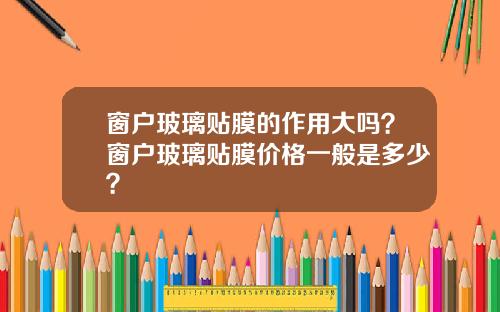 窗户玻璃贴膜的作用大吗？窗户玻璃贴膜价格一般是多少？